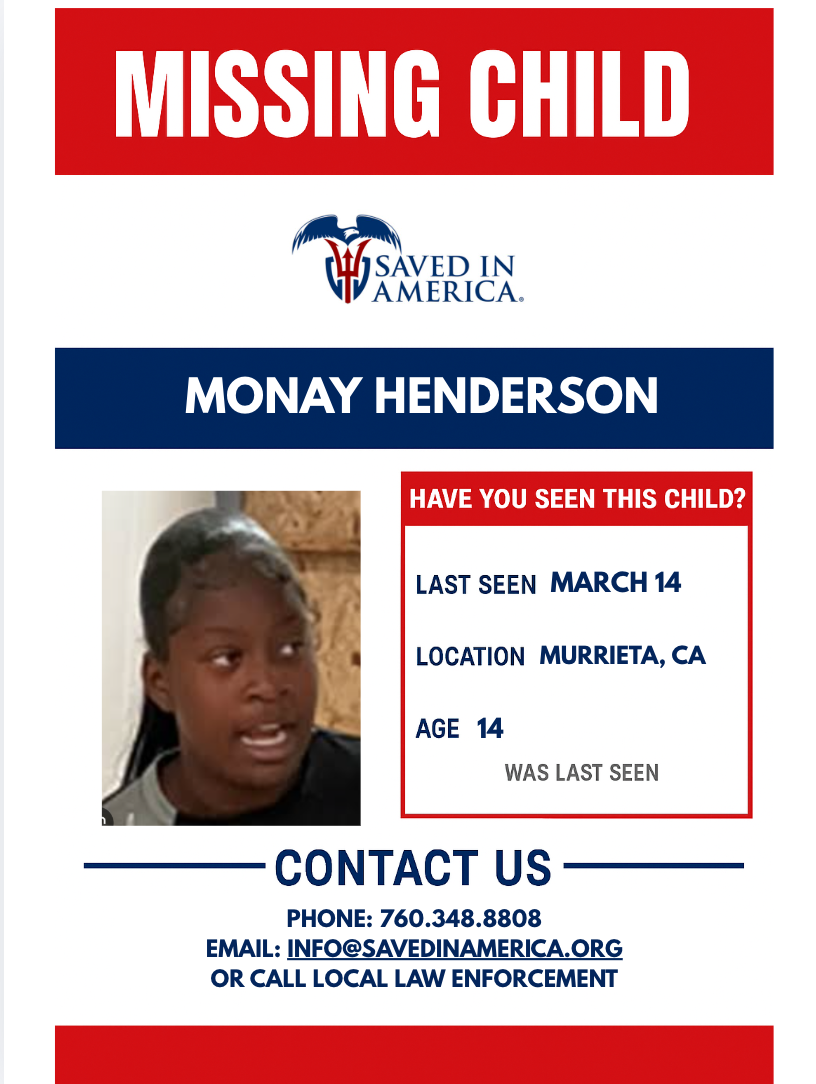 MISSING CHILD

SAVED IN AMERICA.

MONAY HENDERSON

HAVE YOU SEEN THIS CHILD?

LAST SEEN MARCH 14

LOCATION MURRIETA, CA

AGE 14

WAS LAST SEEN

CONTACT US

PHONE: 760.348.8808
EMAIL: INFO@SAVEDINAMERICA.ORG
OR CALL LOCAL LAW ENFORCEMENT